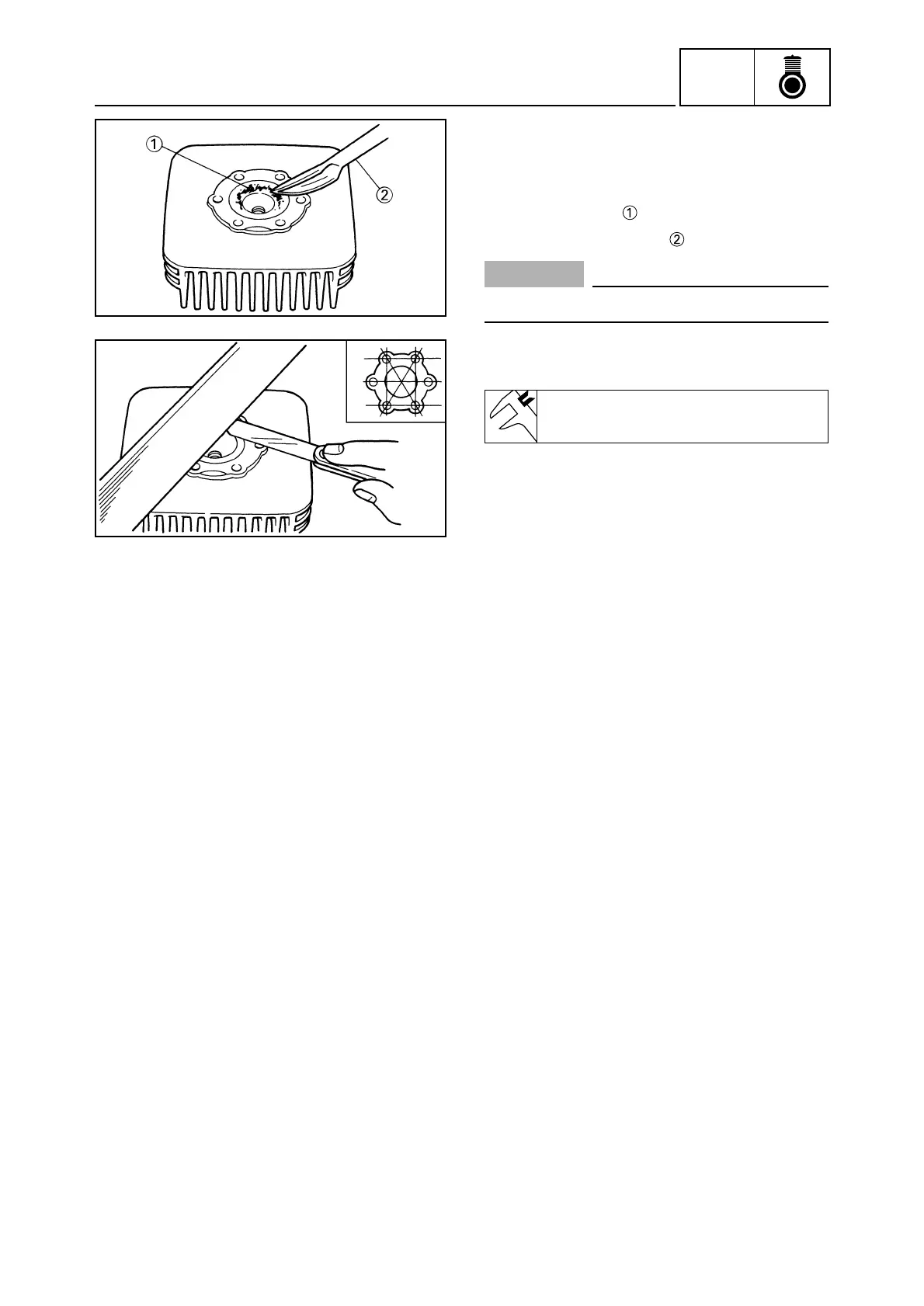 ①
②
①
②